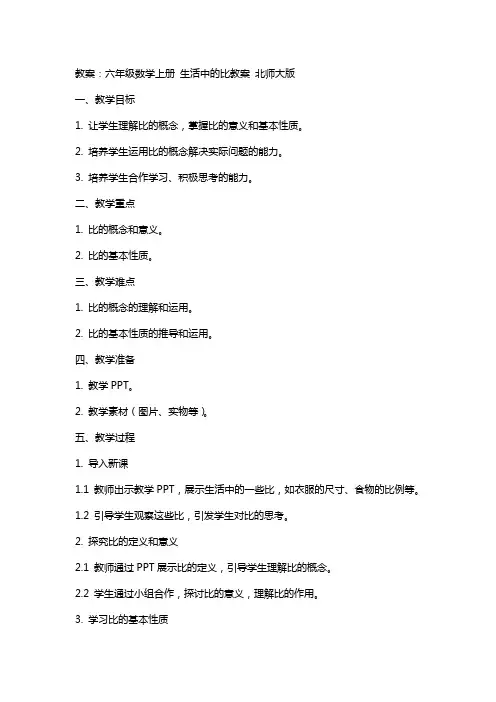 教案：六年级数学上册 生活中的比教案 北师大版

一、教学目标

1. 让学生理解比的概念，掌握比的意义和基本性质。

2. 培养学生运用比的概念解决实际问题的能力。

3. 培养学生合作学习、积极思考的能力。

二、教学重点

1. 比的概念和意义。

2. 比的基本性质。

三、教学难点

1. 比的概念的理解和运用。

2. 比的基本性质的推导和运用。

四、教学准备

1. 教学 PPT。

2. 教学素材（图片、实物等）。

五、教学过程

1. 导入新课

1.1 教师出示教学 PPT，展示生活中的一些比，如衣服的尺寸、食物的比例等。

1.2 引导学生观察这些比，引发学生对比的思考。

2. 探究比的定义和意义

2.1 教师通过 PPT 展示比的定义，引导学生理解比的概念。

2.2 学生通过小组合作，探讨比的意义，理解比的作用。

3. 学习比的基本性质